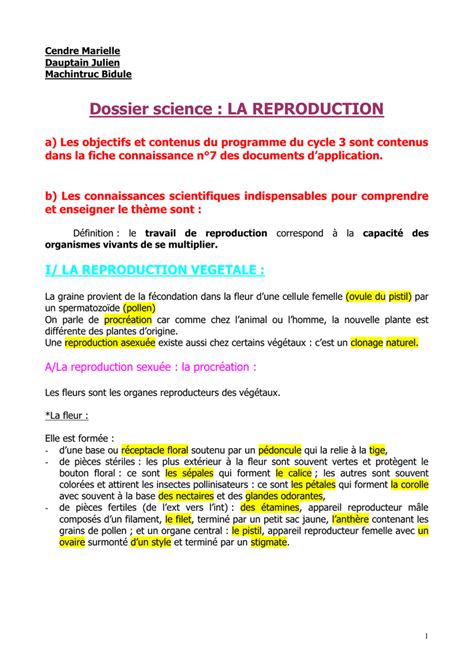 Cendre Marielle
Dauptain Julien
Machintruc Bidule

Dossier science : LA REPRODUCTION

a) Les objectifs et contenus du programme du cycle 3 sont contenus dans la fiche connaissance n°7 des documents d'application.

b) Les connaissances scientifiques indispensables pour comprendre et enseigner le thème sont :

Définition : le travail de reproduction correspond à la capacité des organismes vivants de se multiplier.

I/ LA REPRODUCTION VEGETALE :

La graine provient de la fécondation dans la fleur d'une cellule femelle (ovule du pistil) par un spermatozoïde (pollen)
On parle de procréation car comme chez l'animal ou l'homme, la nouvelle plante est différente des plantes d'origine.
Une reproduction asexuée existe aussi chez certains végétaux : c'est un clonage naturel.

A/La reproduction sexuée : la procréation :

Les fleurs sont les organes reproducteurs des végétaux.

*La fleur :

Elle est formée :
- d'une base ou réceptacle floral soutenu par un pédoncule qui la relie à la tige,
- de pièces stériles : les plus extérieur à la fleur sont souvent vertes et protègent le bouton floral : ce sont les sépales qui forment le calice ; les autres sont souvent colorées et attirent les insectes pollinisateurs : ce sont les pétales qui forment la corolle avec souvent à la base des nectaires et des glandes odorantes,
- de pièces fertiles (de l'ext vers l'int) : des étamines, appareil reproducteur mâle composés d'un filament, le filet, terminé par un petit sac jaune, l'anthère contenant les grains de pollen ; et un organe central : le pistil, appareil reproducteur femelle avec un ovaire surmonté d'un style et terminé par un stigmate.

1